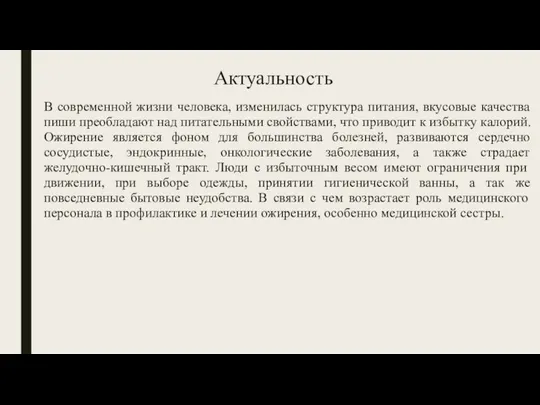 Актуальность

В современной жизни человека, изменилась структура питания, вкусовые качества пищи преобладают над питательными свойствами, что приводит к избытку калорий. Ожирение является фоном для большинства болезней, развиваются сердечно сосудистые, эндокринные, онкологические заболевания, а также страдает желудочно-кишечный тракт. Люди с избыточным весом имеют ограничения при движении, при выборе одежды, принятии гигиенической ванны, а так же повседневные бытовые неудобства. В связи с чем возрастает роль медицинского персонала в профилактике и лечении ожирения, особенно медицинской сестры.